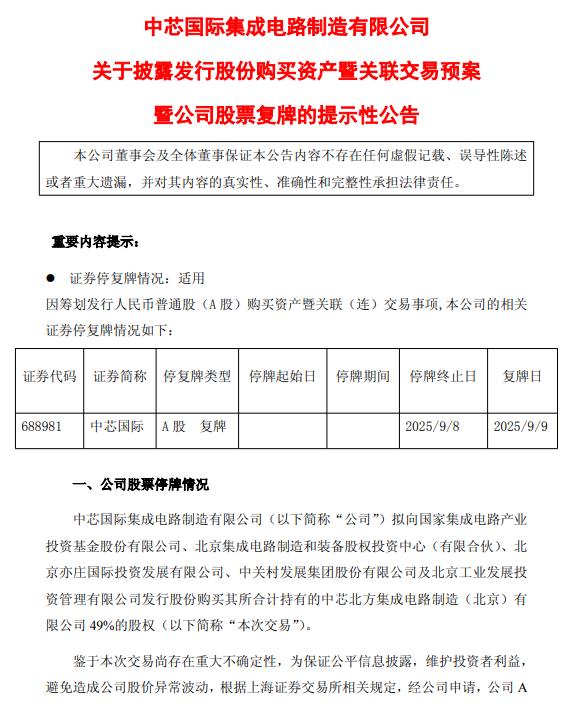 中芯国际集成电路制造有限公司

关于披露发行股份购买资产暨关联交易预案

暨公司股票复牌的提示性公告

本公司董事会及全体董事保证本公告内容不存在任何虚假记载、误导性陈述或者重大遗漏，并对其内容的真实性、准确性和完整性承担法律责任。

重要内容提示：

● 证券停复牌情况：适用

因筹划发行人民币普通股（A 股）购买资产暨关联（连）交易事项，本公司的相关证券停复牌情况如下：

| 证券代码 | 证券简称 | 停复牌类型 | 停牌起始日 | 停牌期间 | 停牌终止日 | 复牌日 |
|---|---|---|---|---|---|---|
| 688981 | 中芯国际 | A 股　复牌 | | | 2025/9/8 | 2025/9/9 |

一、公司股票停牌情况

中芯国际集成电路制造有限公司（以下简称“公司”）拟向国家集成电路产业投资基金股份有限公司、北京集成电路制造和装备股权投资中心（有限合伙）、北京亦庄国际投资发展有限公司、中关村发展集团股份有限公司及北京工业发展投资管理有限公司发行股份购买其所合计持有的中芯北方集成电路制造（北京）有限公司 49%的股权（以下简称“本次交易”）。

鉴于本次交易尚存在重大不确定性，为保证公平信息披露，维护投资者利益，避免造成公司股价异常波动，根据上海证券交易所相关规定，经公司申请，公司 A